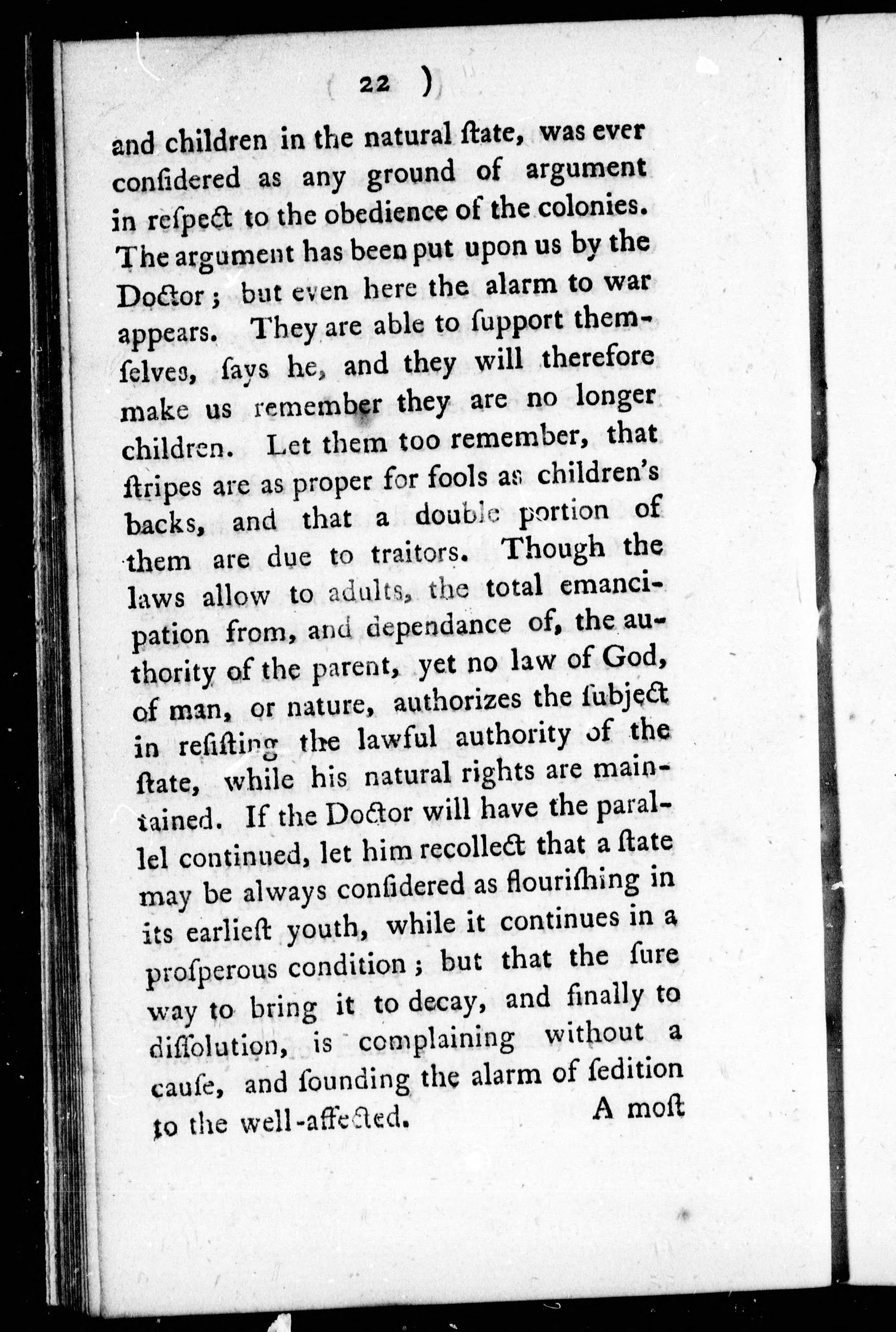 ( 22 )

and children in the natural ſtate, was ever conſidered as any ground of argument in reſpect to the obedience of the colonies. The argument has been put upon us by the Doctor; but even here the alarm to war appears. They are able to ſupport themſelves, ſays he, and they will therefore make us remember they are no longer children. Let them too remember, that ſtripes are as proper for fools as children's backs, and that a double portion of them are due to traitors. Though the laws allow to adults, the total emancipation from, and dependance of, the authority of the parent, yet no law of God, of man, or nature, authorizes the ſubject in reſiſting the lawful authority of the ſtate, while his natural rights are maintained. If the Doctor will have the parallel continued, let him recollect that a ſtate may be always conſidered as flouriſhing in its earlieſt youth, while it continues in a proſperous condition; but that the ſure way to bring it to decay, and finally to diſſolution, is complaining without a cauſe, and ſounding the alarm of ſedition to the well-affected.

A moſt